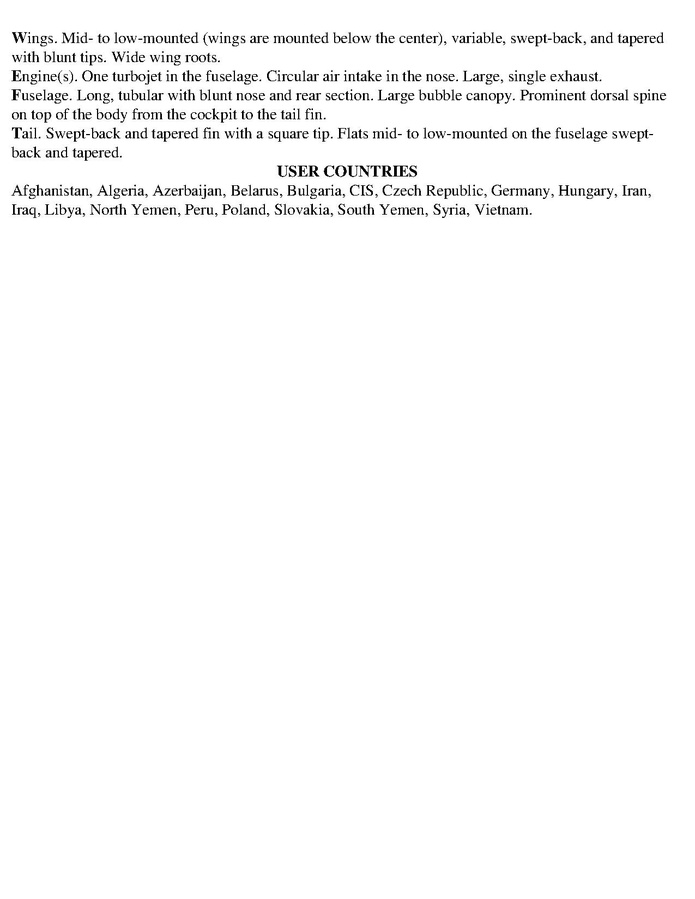 Wings. Mid- to low-mounted (wings are mounted below the center), variable, swept-back, and tapered with blunt tips. Wide wing roots.
Engine(s). One turbojet in the fuselage. Circular air intake in the nose. Large, single exhaust.
Fuselage. Long, tubular with blunt nose and rear section. Large bubble canopy. Prominent dorsal spine on top of the body from the cockpit to the tail fin.
Tail. Swept-back and tapered fin with a square tip. Flats mid- to low-mounted on the fuselage swept-back and tapered.

USER COUNTRIES

Afghanistan, Algeria, Azerbaijan, Belarus, Bulgaria, CIS, Czech Republic, Germany, Hungary, Iran, Iraq, Libya, North Yemen, Peru, Poland, Slovakia, South Yemen, Syria, Vietnam.